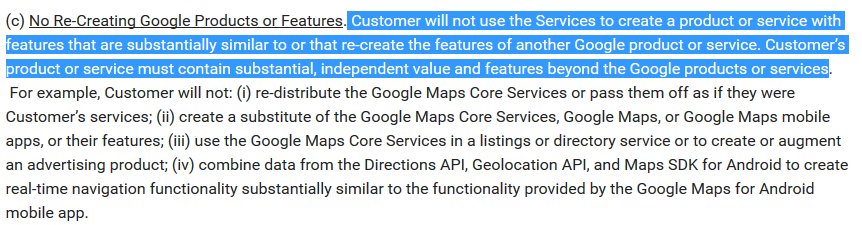 (c) No Re-Creating Google Products or Features. Customer will not use the Services to create a product or service with features that are substantially similar to or that re-create the features of another Google product or service. Customer's product or service must contain substantial, independent value and features beyond the Google products or services. For example, Customer will not: (i) re-distribute the Google Maps Core Services or pass them off as if they were Customer's services; (ii) create a substitute of the Google Maps Core Services, Google Maps, or Google Maps mobile apps, or their features; (iii) use the Google Maps Core Services in a listings or directory service or to create or augment an advertising product; (iv) combine data from the Directions API, Geolocation API, and Maps SDK for Android to create real-time navigation functionality substantially similar to the functionality provided by the Google Maps for Android mobile app.